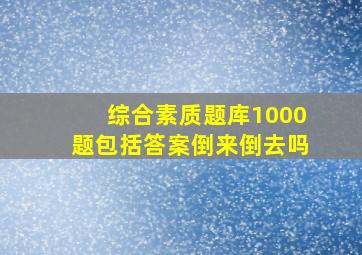 综合素质题库1000题包括答案倒来倒去吗